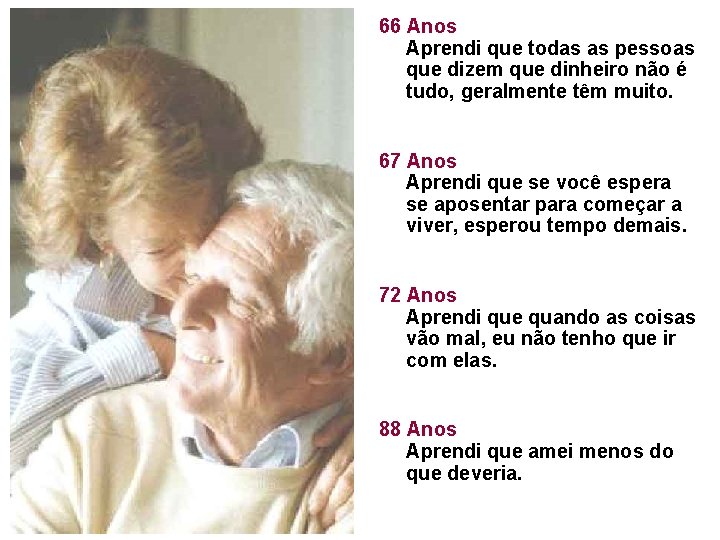 66 Anos
Aprendi que todas as pessoas que dizem que dinheiro não é tudo, geralmente têm muito.

67 Anos
Aprendi que se você espera se aposentar para começar a viver, esperou tempo demais.

72 Anos
Aprendi que quando as coisas vão mal, eu não tenho que ir com elas.

88 Anos
Aprendi que amei menos do que deveria.